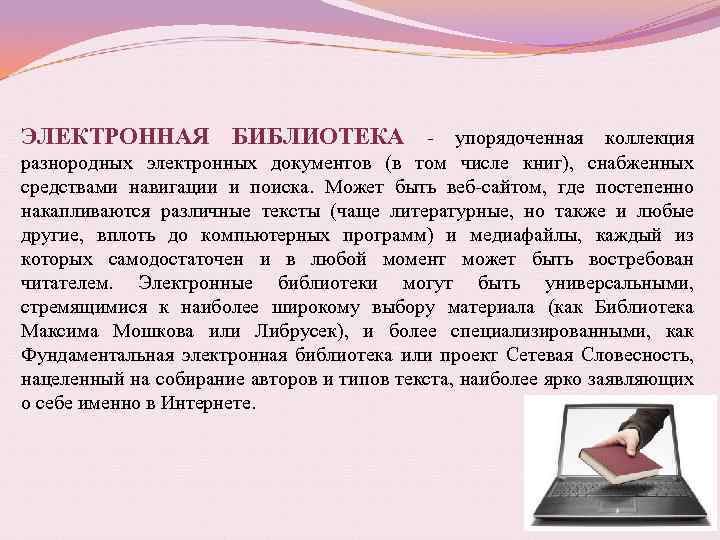 ЭЛЕКТРОННАЯ БИБЛИОТЕКА - упорядоченная коллекция разнородных электронных документов (в том числе книг), снабженных средствами навигации и поиска. Может быть веб-сайтом, где постепенно накапливаются различные тексты (чаще литературные, но также и любые другие, вплоть до компьютерных программ) и медиафайлы, каждый из которых самодостаточен и в любой момент может быть востребован читателем. Электронные библиотеки могут быть универсальными, стремящимися к наиболее широкому выбору материала (как Библиотека Максима Мошкова или Либрусек), и более специализированными, как Фундаментальная электронная библиотека или проект Сетевая Словесность, нацеленный на собирание авторов и типов текста, наиболее ярко заявляющих о себе именно в Интернете.